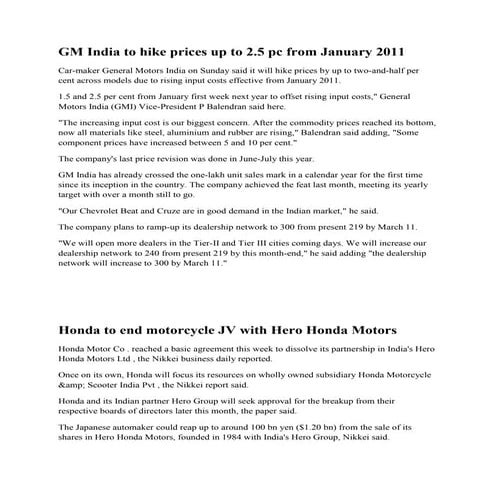 GM India to hike prices up to 2.5 pc from January 2011

Car-maker General Motors India on Sunday said it will hike prices by up to two-and-half per cent across models due to rising input costs effective from January 2011.

1.5 and 2.5 per cent from January first week next year to offset rising input costs," General Motors India (GMI) Vice-President P Balendran said here.

"The increasing input cost is our biggest concern. After the commodity prices reached its bottom, now all materials like steel, aluminium and rubber are rising," Balendran said adding, "Some component prices have increased between 5 and 10 per cent."

The company's last price revision was done in June-July this year.

GM India has already crossed the one-lakh unit sales mark in a calendar year for the first time since its inception in the country. The company achieved the feat last month, meeting its yearly target with over a month still to go.

"Our Chevrolet Beat and Cruze are in good demand in the Indian market," he said.

The company plans to ramp-up its dealership network to 300 from present 219 by March 11.

"We will open more dealers in the Tier-II and Tier III cities coming days. We will increase our dealership network to 240 from present 219 by this month-end," he said adding "the dealership network will increase to 300 by March 11."

Honda to end motorcycle JV with Hero Honda Motors

Honda Motor Co . reached a basic agreement this week to dissolve its partnership in India's Hero Honda Motors Ltd , the Nikkei business daily reported.

Once on its own, Honda will focus its resources on wholly owned subsidiary Honda Motorcycle &amp; Scooter India Pvt , the Nikkei report said.

Honda and its Indian partner Hero Group will seek approval for the breakup from their respective boards of directors later this month, the paper said.

The Japanese automaker could reap up to around 100 bn yen ($1.20 bn) from the sale of its shares in Hero Honda Motors, founded in 1984 with India's Hero Group, Nikkei said.